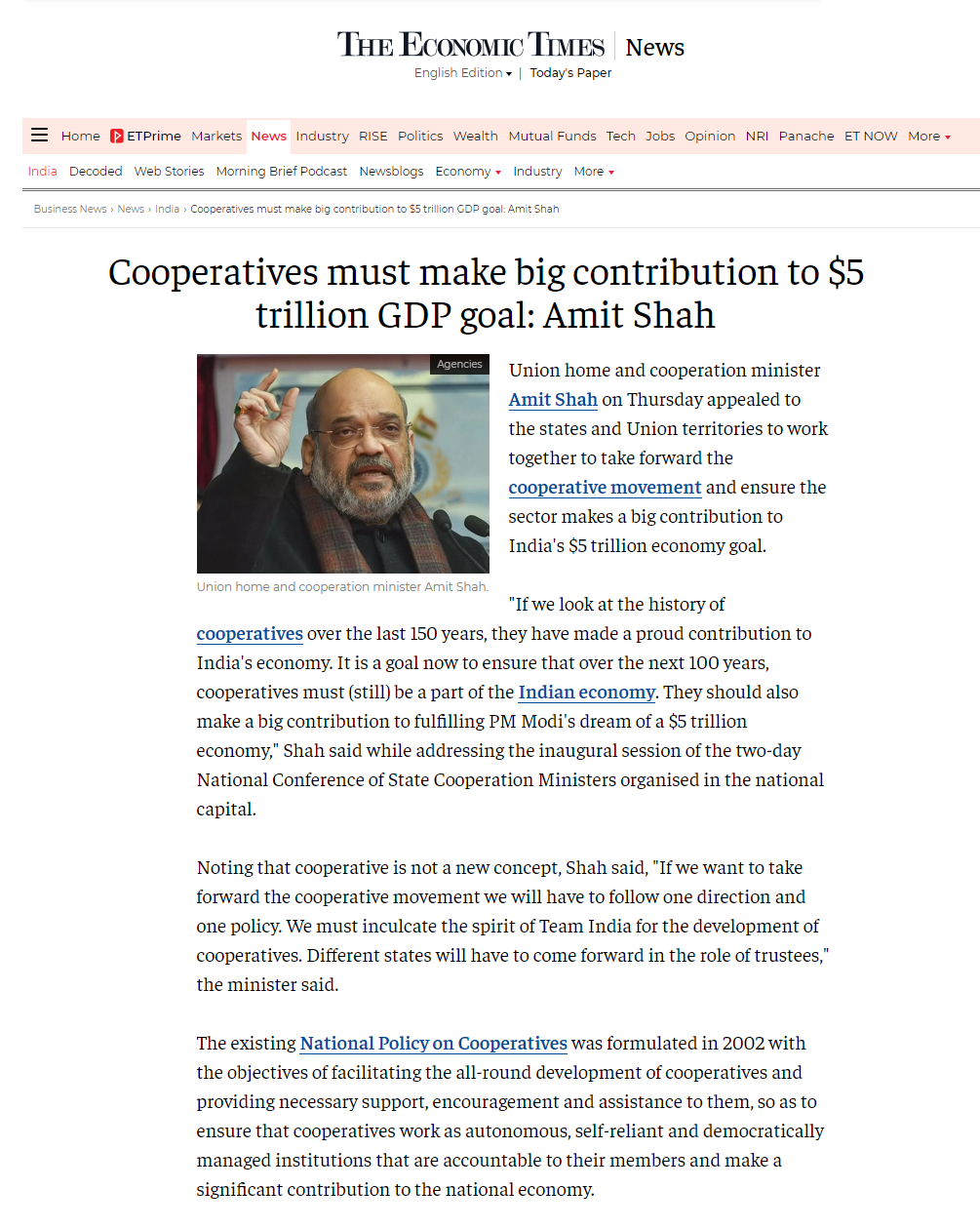 THE ECONOMIC TIMES | News

English Edition ▾ | Today's Paper

Home ETPrime Markets News Industry RISE Politics Wealth Mutual Funds Tech Jobs Opinion NRI Panache ET NOW More ▾

India Decoded Web Stories Morning Brief Podcast Newsblogs Economy ▾ Industry More ▾

Business News › News › India › Cooperatives must make big contribution to $5 trillion GDP goal: Amit Shah

Cooperatives must make big contribution to $5 trillion GDP goal: Amit Shah

Agencies

Union home and cooperation minister Amit Shah.

Union home and cooperation minister Amit Shah on Thursday appealed to the states and Union territories to work together to take forward the cooperative movement and ensure the sector makes a big contribution to India's $5 trillion economy goal.

"If we look at the history of cooperatives over the last 150 years, they have made a proud contribution to India's economy. It is a goal now to ensure that over the next 100 years, cooperatives must (still) be a part of the Indian economy. They should also make a big contribution to fulfilling PM Modi's dream of a $5 trillion economy," Shah said while addressing the inaugural session of the two-day National Conference of State Cooperation Ministers organised in the national capital.

Noting that cooperative is not a new concept, Shah said, "If we want to take forward the cooperative movement we will have to follow one direction and one policy. We must inculcate the spirit of Team India for the development of cooperatives. Different states will have to come forward in the role of trustees," the minister said.

The existing National Policy on Cooperatives was formulated in 2002 with the objectives of facilitating the all-round development of cooperatives and providing necessary support, encouragement and assistance to them, so as to ensure that cooperatives work as autonomous, self-reliant and democratically managed institutions that are accountable to their members and make a significant contribution to the national economy.